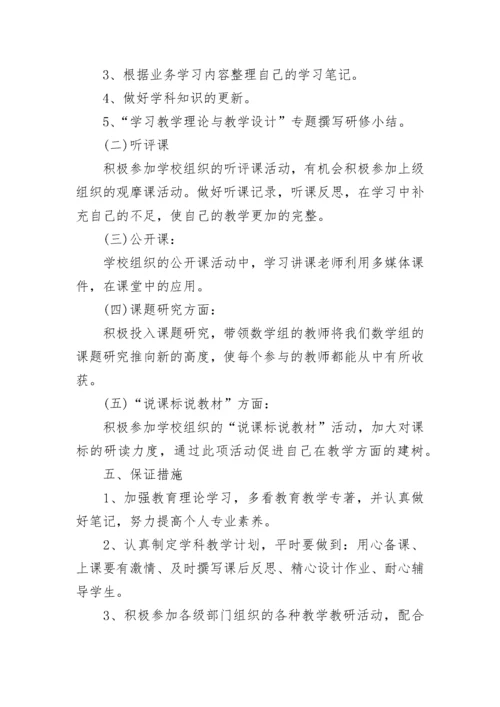 3、根据业务学习内容整理自己的学习笔记。

4、做好学科知识的更新。

5、“学习教学理论与教学设计”专题撰写研修小结。

(二)听评课

积极参加学校组织的听评课活动，有机会积极参加上级组织的观摩课活动。做好听课记录，听课反思，在学习中补充自己的不足，使自己的教学更加的完整。

(三)公开课：

学校组织的公开课活动中，学习讲课老师利用多媒体课件，在课堂中的应用。

(四)课题研究方面：

积极投入课题研究，带领数学组的教师将我们数学组的课题研究推向新的高度，使每个参与的教师都能从中有所收获。

(五)“说课标说教材”方面：

积极参加学校组织的“说课标说教材”活动，加大对课标的研读力度，通过此项活动促进自己在教学方面的建树。

五、保证措施

1、加强教育理论学习，多看教育教学专著，并认真做好笔记，努力提高个人专业素养。

2、认真制定学科教学计划，平时要做到：用心备课、上课要有激情、及时撰写课后反思、精心设计作业、耐心辅导学生。

3、积极参加各级部门组织的各种教学教研活动，配合